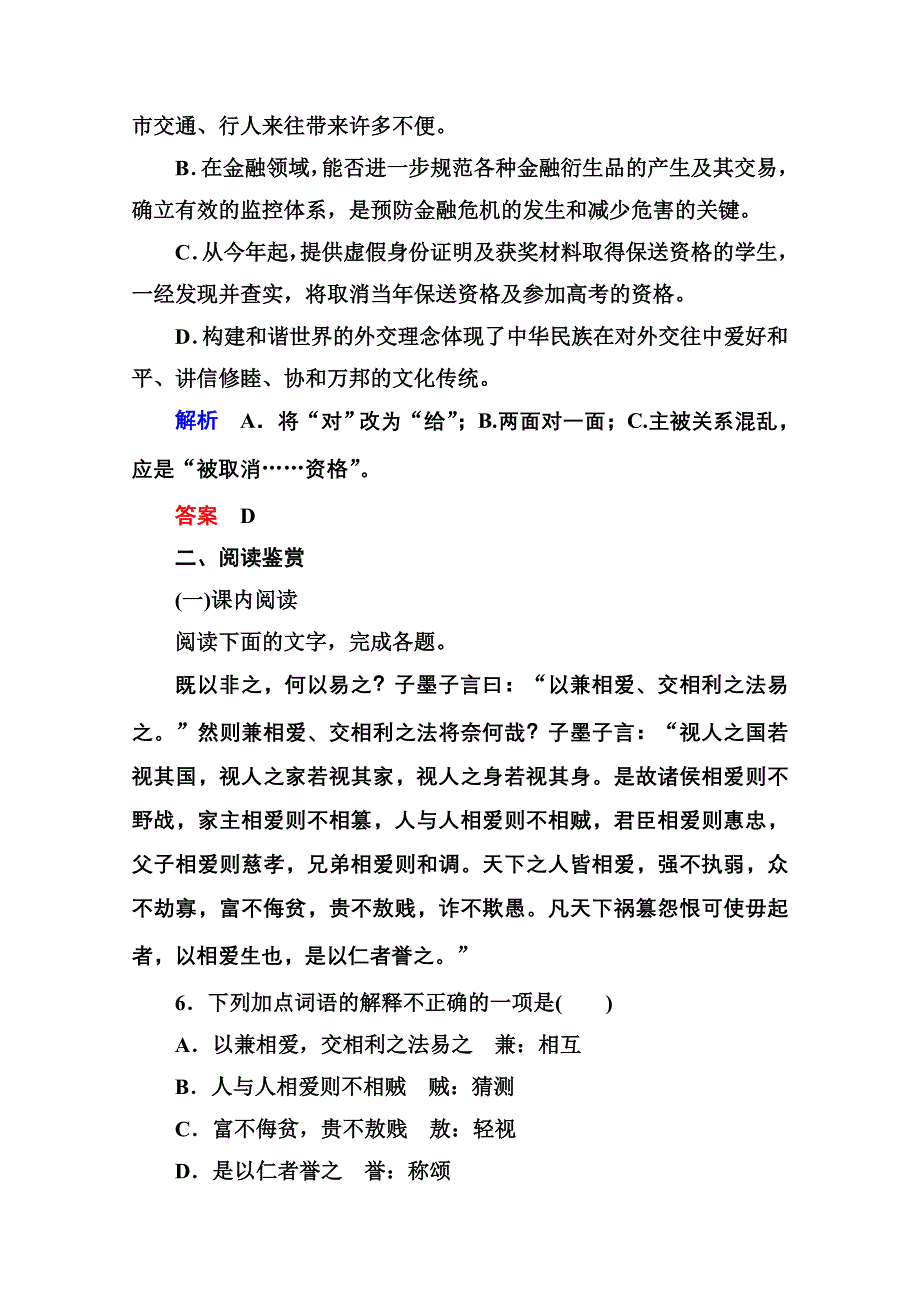 市交通、行人来往带来许多不便。

B. 在金融领域，能否进一步规范各种金融衍生品的产生及其交易，确立有效的监控体系，是预防金融危机的发生和减少危害的关键。

C. 从今年起，提供虚假身份证明及获奖材料取得保送资格的学生，一经发现并查实，将取消当年保送资格及参加高考的资格。

D. 构建和谐世界的外交理念体现了中华民族在对外交往中爱好和平、讲信修睦、协和万邦的文化传统。

解析　A．将“对”改为“给”；B.两面对一面；C.主被关系混乱，应是“被取消……资格”。

答案　D

二、阅读鉴赏

(一)课内阅读

阅读下面的文字，完成各题。

既以非之，何以易之？子墨子言曰：“以兼相爱、交相利之法易之。”然则兼相爱、交相利之法将奈何哉？子墨子言：“视人之国若视其国，视人之家若视其家，视人之身若视其身。是故诸侯相爱则不野战，家主相爱则不相篡，人与人相爱则不相贼，君臣相爱则惠忠，父子相爱则慈孝，兄弟相爱则和调。天下之人皆相爱，强不执弱，众不劫寡，富不侮贫，贵不敖贱，诈不欺愚。凡天下祸篡怨恨可使毋起者，以相爱生也，是以仁者誉之。”

6．下列加点词语的解释不正确的一项是(　　)

A．以兼相爱，交相利之法易之　兼：相互

B．人与人相爱则不相贼　贼：猜测

C．富不侮贫，贵不敖贱　敖：轻视

D．是以仁者誉之　誉：称颂